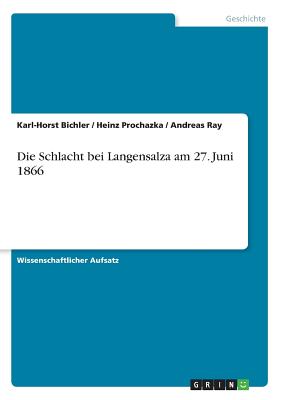 Geschichte

Karl-Horst Bichler / Heinz Prochazka / Andreas Ray

Die Schlacht bei Langensalza am 27. Juni 1866

Wissenschaftlicher Aufsatz

GRIN